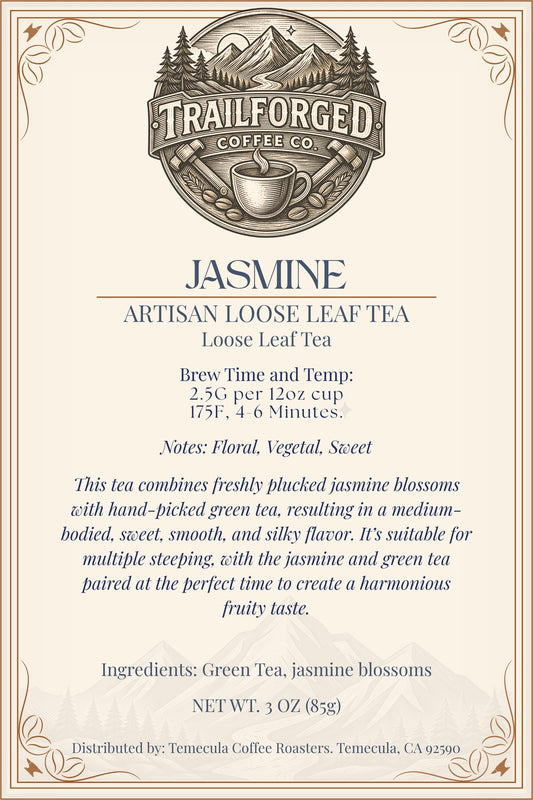 TRAILFORGED
COFFEE CO.

JASMINE

ARTISAN LOOSE LEAF TEA
Loose Leaf Tea

Brew Time and Temp:
2.5G per 12oz cup
175F, 4-6 Minutes.

Notes: Floral, Vegetal, Sweet

This tea combines freshly plucked jasmine blossoms with hand-picked green tea, resulting in a medium-bodied, sweet, smooth, and silky flavor. It's suitable for multiple steeping, with the jasmine and green tea paired at the perfect time to create a harmonious fruity taste.

Ingredients: Green Tea, jasmine blossoms

NET WT. 3 OZ (85g)

Distributed by: Temecula Coffee Roasters. Temecula, CA 92590